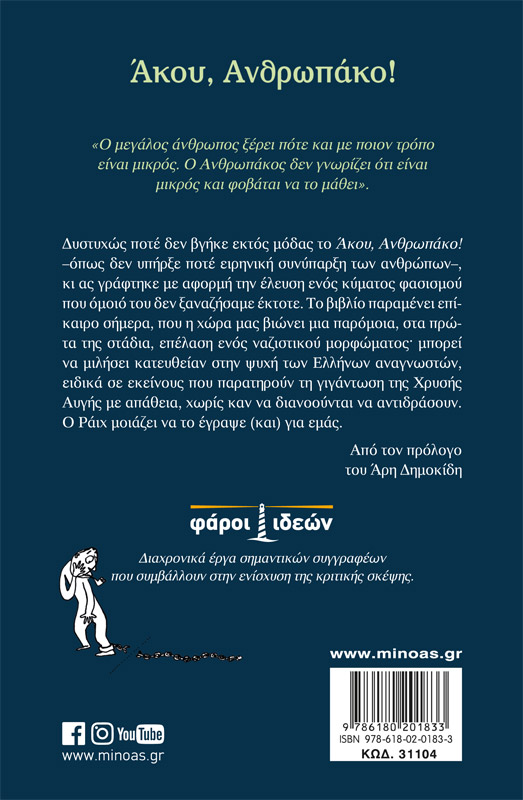 Άκου, Ανθρωπάκο!

«Ο μεγάλος άνθρωπος ξέρει πότε και με ποιον τρόπο είναι μικρός. Ο Ανθρωπάκος δεν γνωρίζει ότι είναι μικρός και φοβάται να το μάθει».

Δυστυχώς ποτέ δεν βγήκε εκτός μόδας το Άκου, Ανθρωπάκο! –όπως δεν υπήρξε ποτέ ειρηνική συνύπαρξη των ανθρώπων–, κι ας γράφτηκε με αφορμή την έλευση ενός κύματος φασισμού που όμοιό του δεν ξαναζήσαμε έκτοτε. Το βιβλίο παραμένει επίκαιρο σήμερα, που η χώρα μας βιώνει μια παρόμοια, στα πρώτα της στάδια, επέλαση ενός ναζιστικού μορφώματος· μπορεί να μιλήσει κατευθείαν στην ψυχή των Ελλήνων αναγνωστών, ειδικά σε εκείνους που παρατηρούν τη γιγάντωση της Χρυσής Αυγής με απάθεια, χωρίς καν να διανοούνται να αντιδράσουν. Ο Ράιχ μοιάζει να το έγραψε (και) για εμάς.

Από τον πρόλογο
του Άρη Δημοκίδη

φάροι ιδεών

Διαχρονικά έργα σημαντικών συγγραφέων που συμβάλλουν στην ενίσχυση της κριτικής σκέψης.

www.minoas.gr

9 786180 201833
ISBN 978-618-02-0183-3
ΚΩΔ. 31104

YouTube
www.minoas.gr